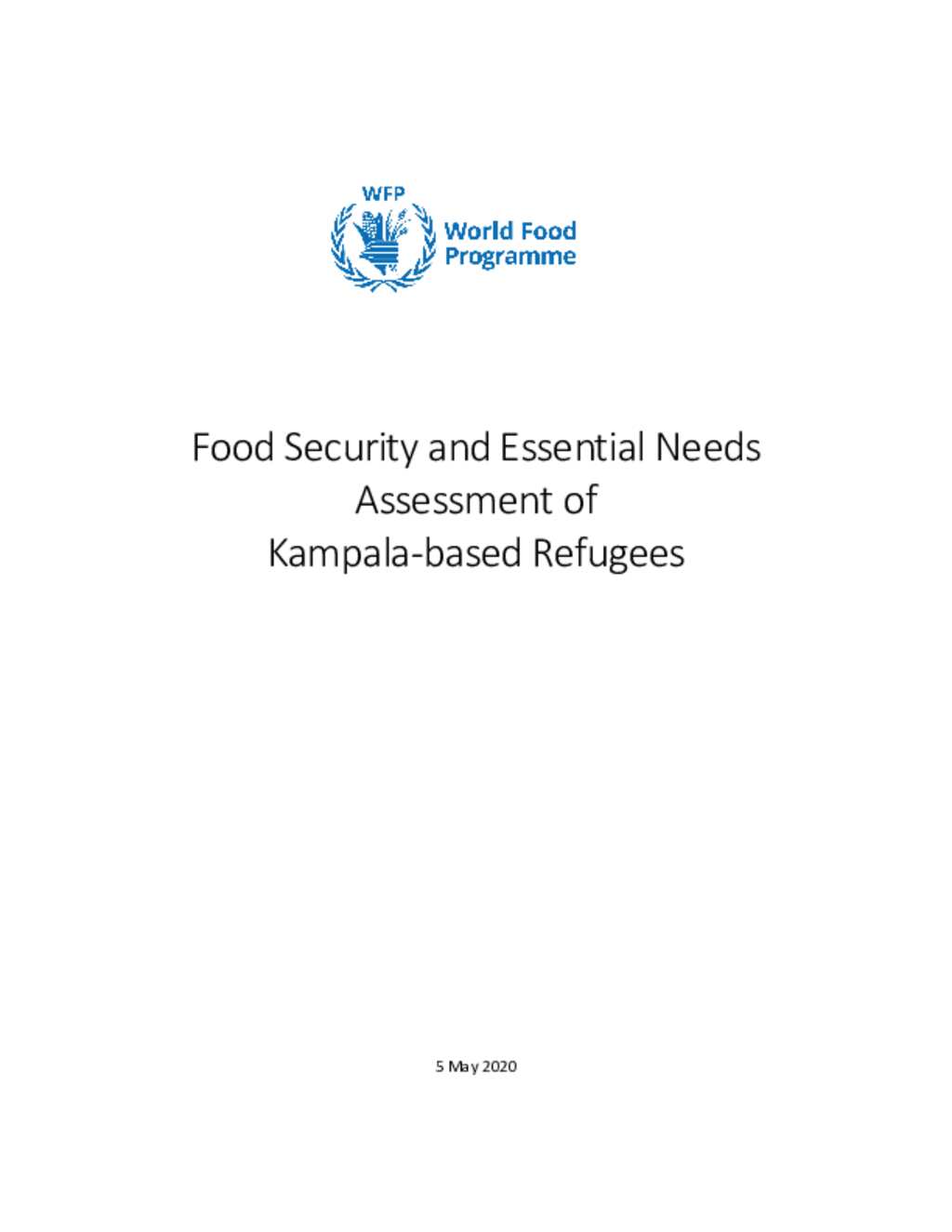 WFP
World Food Programme

Food Security and Essential Needs Assessment of Kampala-based Refugees

5 May 2020